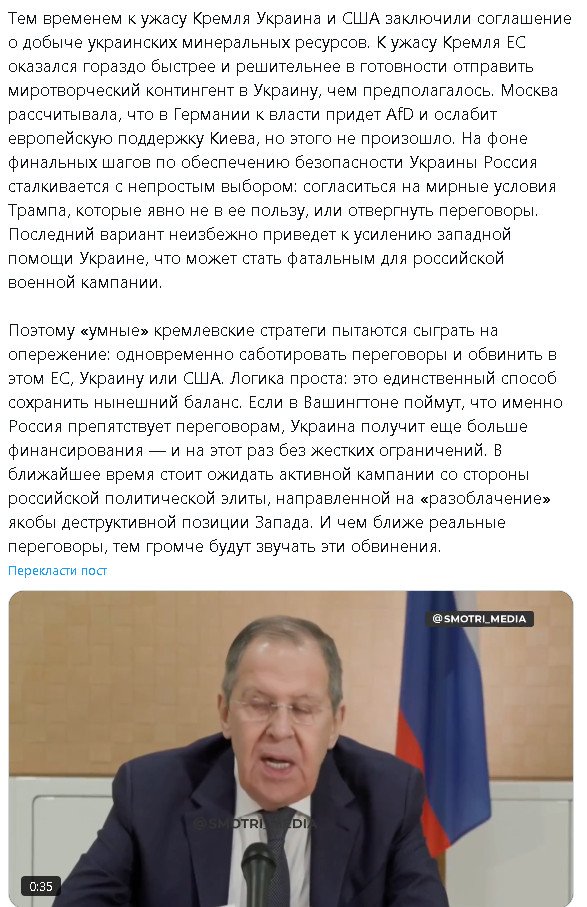 Тем временем к ужасу Кремля Украина и США заключили соглашение о добыче украинских минеральных ресурсов. К ужасу Кремля ЕС оказался гораздо быстрее и решительнее в готовности отправить миротворческий контингент в Украину, чем предполагалось. Москва рассчитывала, что в Германии к власти придет AfD и ослабит европейскую поддержку Киева, но этого не произошло. На фоне финальных шагов по обеспечению безопасности Украины Россия сталкивается с непростым выбором: согласиться на мирные условия Трампа, которые явно не в ее пользу, или отвергнуть переговоры. Последний вариант неизбежно приведет к усилению западной помощи Украине, что может стать фатальным для российской военной кампании.

Поэтому «умные» кремлевские стратеги пытаются сыграть на опережение: одновременно саботировать переговоры и обвинить в этом ЕС, Украину или США. Логика проста: это единственный способ сохранить нынешний баланс. Если в Вашингтоне поймут, что именно Россия препятствует переговорам, Украина получит еще больше финансирования — и на этот раз без жестких ограничений. В ближайшее время стоит ожидать активной кампании со стороны российской политической элиты, направленной на «разоблачение» якобы деструктивной позиции Запада. И чем ближе реальные переговоры, тем громче будут звучать эти обвинения.

Перекласти пост

@SMOTRI_MEDIA

@SMOTRI_MEDIA

0:35